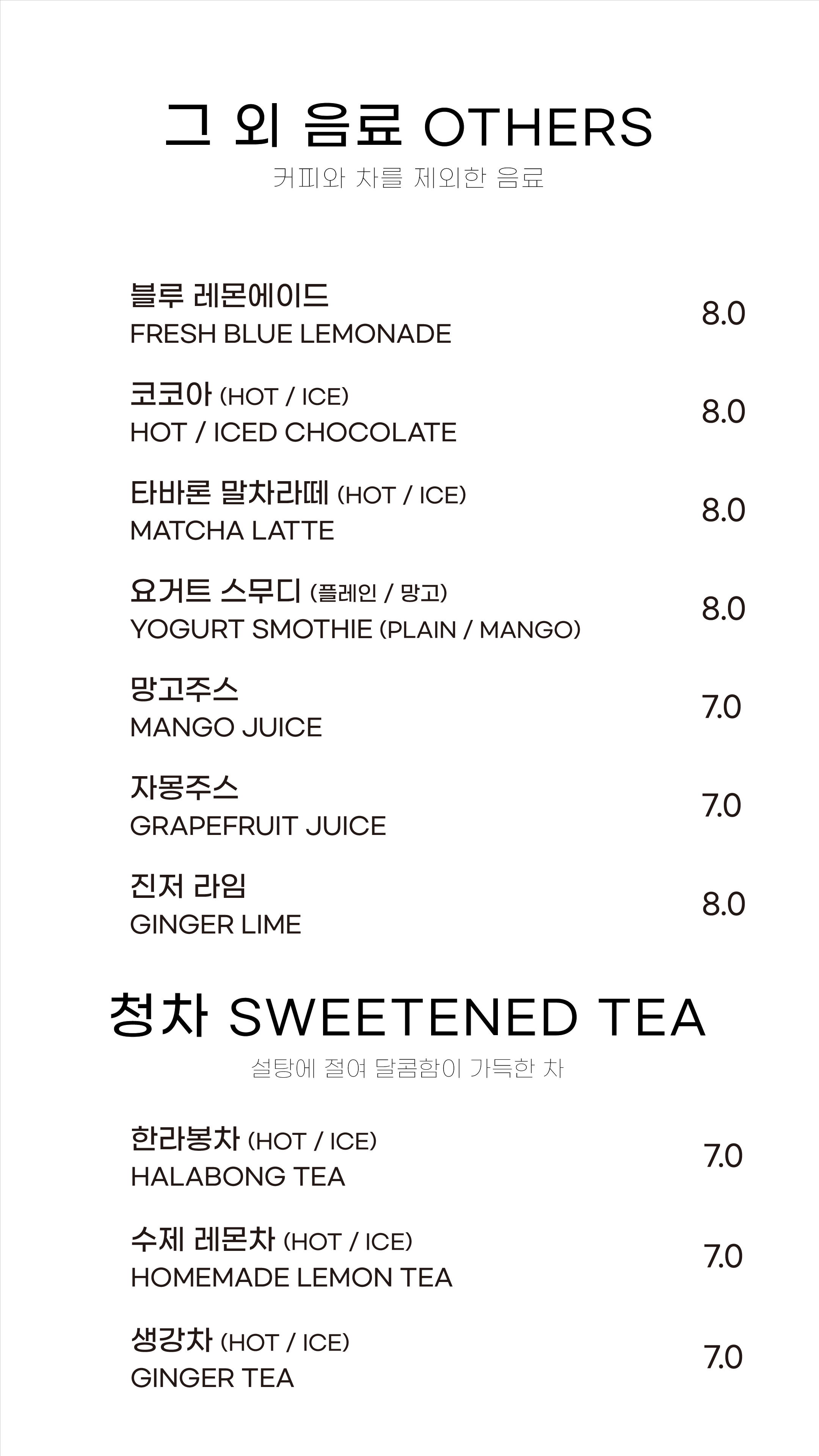 그 외 음료 OTHERS
커피와 차를 제외한 음료

블루 레몬에이드
FRESH BLUE LEMONADE
8.0

코코아 (HOT / ICE)
HOT / ICED CHOCOLATE
8.0

타바론 말차라떼 (HOT / ICE)
MATCHA LATTE
8.0

요거트 스무디 (플레인 / 망고)
YOGURT SMOTHIE (PLAIN / MANGO)
8.0

망고주스
MANGO JUICE
7.0

자몽주스
GRAPEFRUIT JUICE
7.0

진저 라임
GINGER LIME
8.0

청차 SWEETENED TEA
설탕에 절여 달콤함이 가득한 차

한라봉차 (HOT / ICE)
HALABONG TEA
7.0

수제 레몬차 (HOT / ICE)
HOMEMADE LEMON TEA
7.0

생강차 (HOT / ICE)
GINGER TEA
7.0